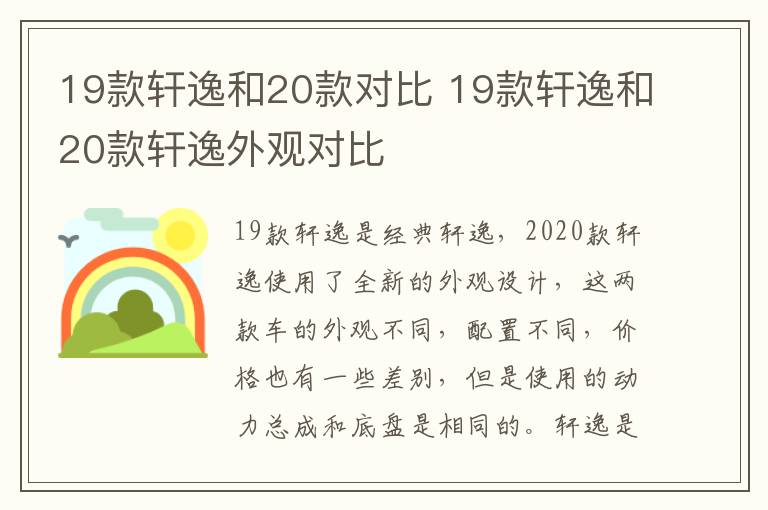 19款轩逸和20款对比 19款轩逸和20款轩逸外观对比

19款轩逸是经典轩逸，2020款轩逸使用了全新的外观设计，这两款车的外观不同，配置不同，价格也有一些差别，但是使用的动力总成和底盘是相同的。轩逸是